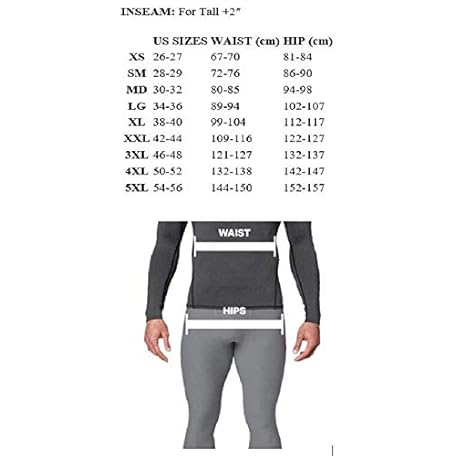 INSEAM: For Tall +2"

| | US SIZES | WAIST (cm) | HIP (cm) |
|---|---|---|---|
| XS | 26-27 | 67-70 | 81-84 |
| SM | 28-29 | 72-76 | 86-90 |
| MD | 30-32 | 80-85 | 94-98 |
| LG | 34-36 | 89-94 | 102-107 |
| XL | 38-40 | 99-104 | 112-117 |
| XXL | 42-44 | 109-116 | 122-127 |
| 3XL | 46-48 | 121-127 | 132-137 |
| 4XL | 50-52 | 132-138 | 142-147 |
| 5XL | 54-56 | 144-150 | 152-157 |

WAIST

HIPS